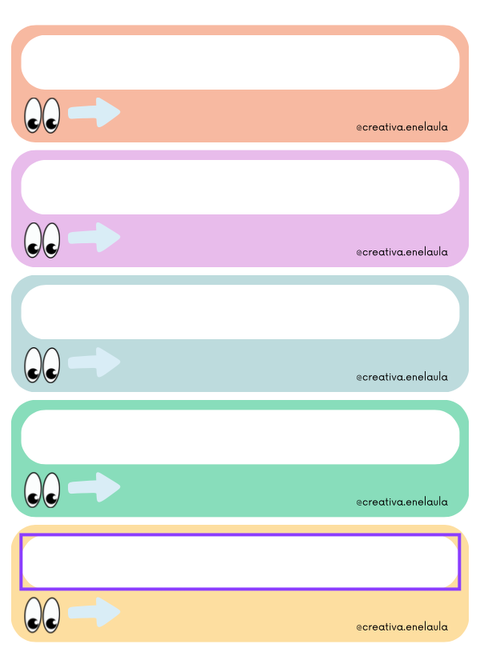 @creativa.enelaula

@creativa.enelaula

@creativa.enelaula

@creativa.enelaula

@creativa.enelaula